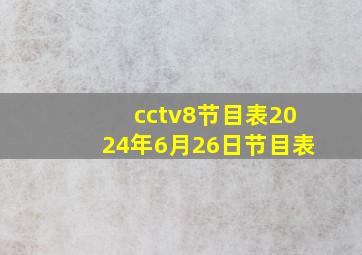 cctv8节目表2024年6月26日节目表